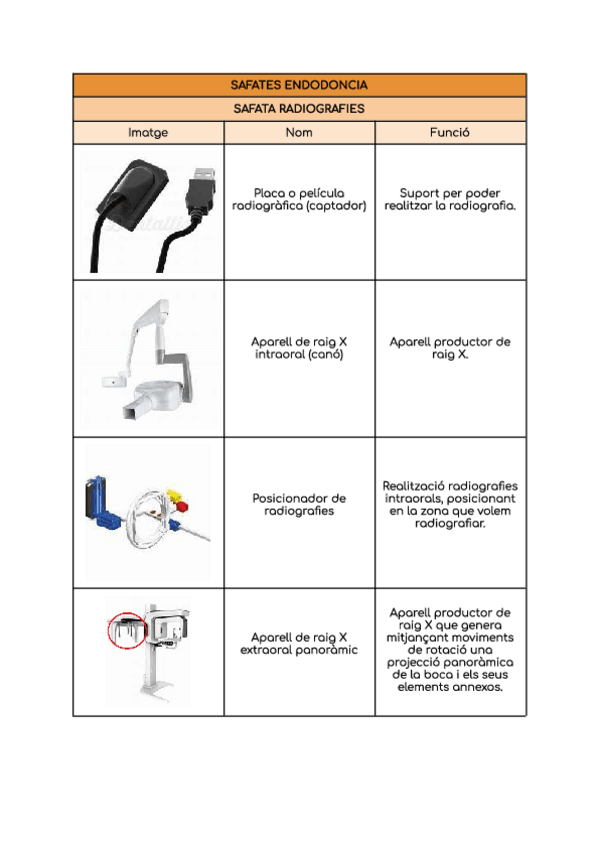 | SAFATES ENDODONCIA | | |
|---|---|---|
| SAFATA RADIOGRAFIES | | |
| Imatge | Nom | Funció |
| | Placa o película radiogràfica (captador) | Suport per poder realitzar la radiografia. |
| | Aparell de raig X intraoral (canó) | Aparell productor de raig X. |
| | Posicionador de radiografies | Realització radiografies intraorals, posicionant en la zona que volem radiografiar. |
| | Aparell de raig X extraoral panoràmic | Aparell productor de raig X que genera mitjançant moviments de rotació una projecció panoràmica de la boca i els seus elements annexos. |